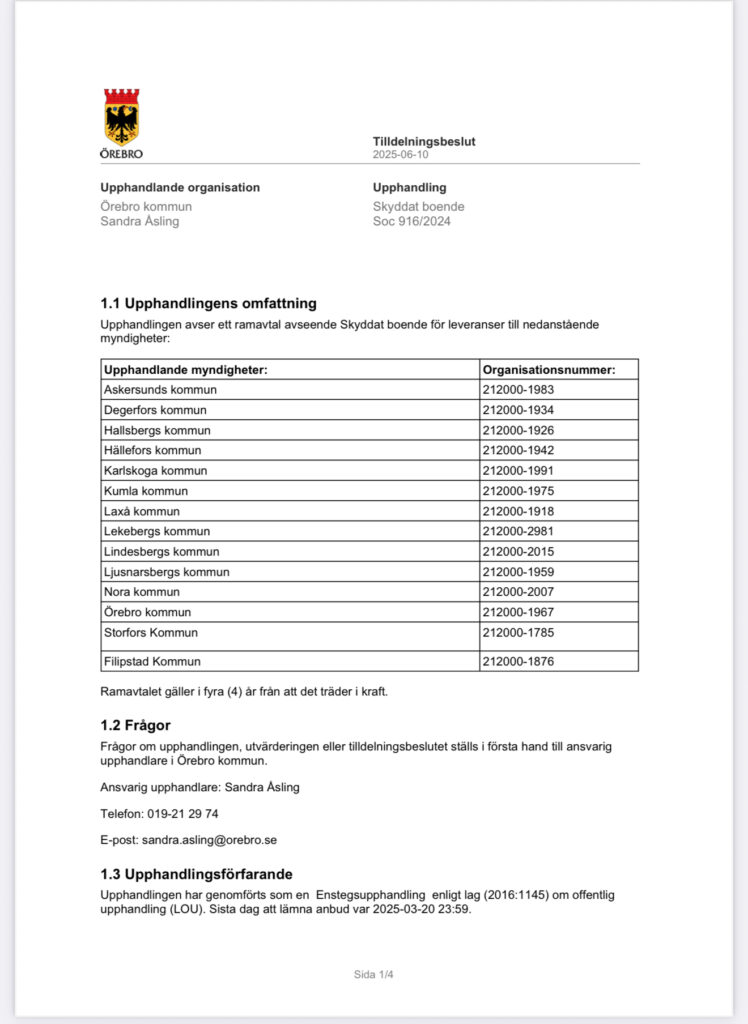 ÖREBRO

Tilldelningsbeslut
2025-06-10

Upphandlande organisation
Örebro kommun
Sandra Åsling

Upphandling
Skyddat boende
Soc 916/2024

1.1 Upphandlingens omfattning

Upphandlingen avser ett ramavtal avseende Skyddat boende för leveranser till nedanstående myndigheter:

| Upphandlande myndigheter: | Organisationsnummer: |
|---|---|
| Askersunds kommun | 212000-1983 |
| Degerfors kommun | 212000-1934 |
| Hallsbergs kommun | 212000-1926 |
| Hällefors kommun | 212000-1942 |
| Karlskoga kommun | 212000-1991 |
| Kumla kommun | 212000-1975 |
| Laxå kommun | 212000-1918 |
| Lekebergs kommun | 212000-2981 |
| Lindesbergs kommun | 212000-2015 |
| Ljusnarsbergs kommun | 212000-1959 |
| Nora kommun | 212000-2007 |
| Örebro kommun | 212000-1967 |
| Storfors Kommun | 212000-1785 |
| Filipstad Kommun | 212000-1876 |

Ramavtalet gäller i fyra (4) år från att det träder i kraft.

1.2 Frågor

Frågor om upphandlingen, utvärderingen eller tilldelningsbeslutet ställs i första hand till ansvarig upphandlare i Örebro kommun.

Ansvarig upphandlare: Sandra Åsling

Telefon: 019-21 29 74

E-post: sandra.asling@orebro.se

1.3 Upphandlingsförfarande

Upphandlingen har genomförts som en Enstegsupphandling enligt lag (2016:1145) om offentlig upphandling (LOU). Sista dag att lämna anbud var 2025-03-20 23:59.

Sida 1/4